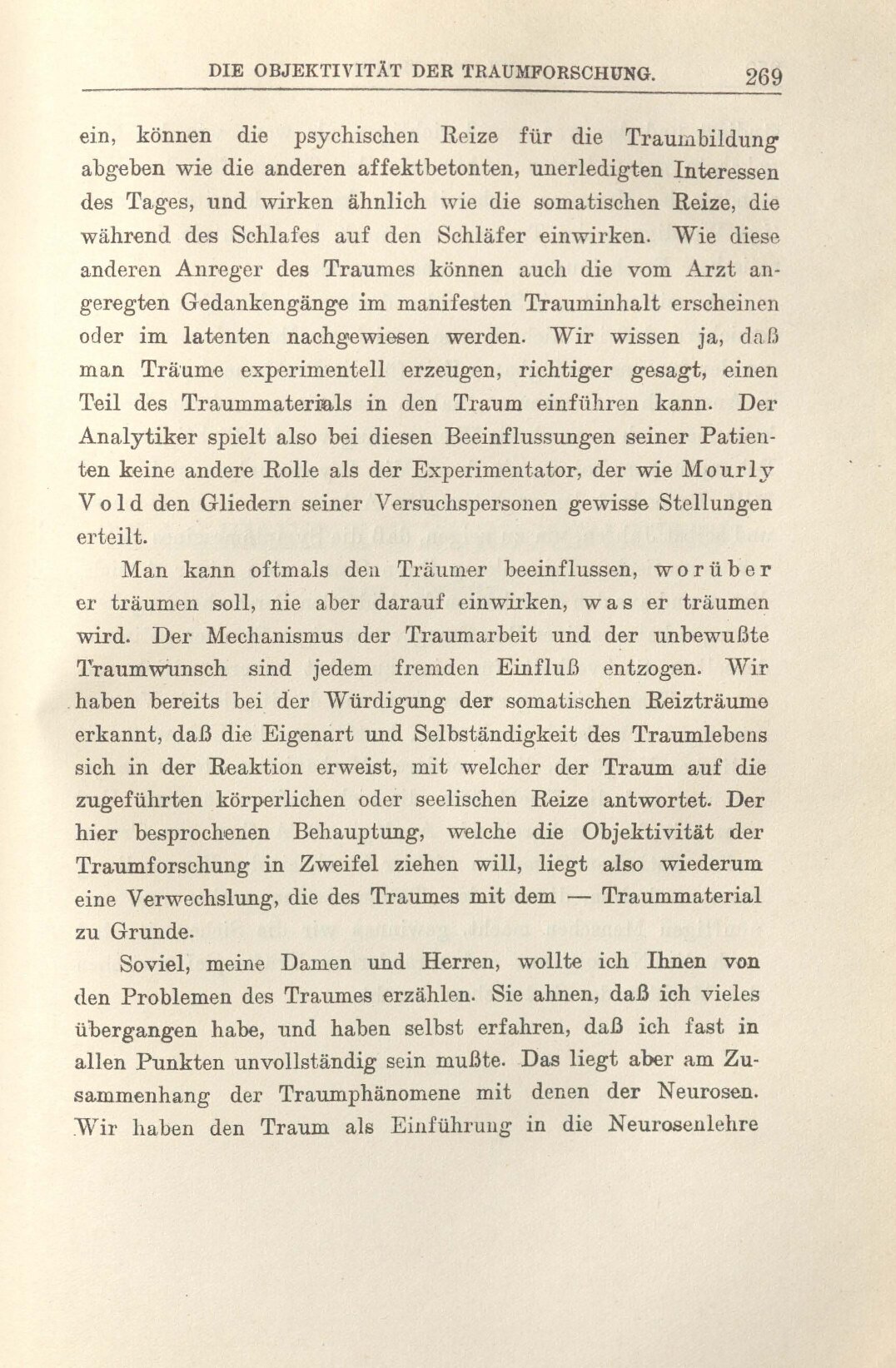 DIE OBJEKTIVITÄT DER TRAUMFORSCHUNG. 269

ein, können die psychischen Reize für die Traumbildung abgeben wie die anderen affektbetonten, unerledigten Interessen des Tages, und wirken ähnlich wie die somatischen Reize, die während des Schlafes auf den Schläfer einwirken. Wie diese anderen Anreger des Traumes können auch die vom Arzt angeregten Gedankengänge im manifesten Trauminhalt erscheinen oder im latenten nachgewiesen werden. Wir wissen ja, daß man Träume experimentell erzeugen, richtiger gesagt, einen Teil des Traummaterials in den Traum einführen kann. Der Analytiker spielt also bei diesen Beeinflussungen seiner Patienten keine andere Rolle als der Experimentator, der wie Mourly Vold den Gliedern seiner Versuchspersonen gewisse Stellungen erteilt.

Man kann oftmals den Träumer beeinflussen, worüber er träumen soll, nie aber darauf einwirken, was er träumen wird. Der Mechanismus der Traumarbeit und der unbewußte Traumwunsch sind jedem fremden Einfluß entzogen. Wir haben bereits bei der Würdigung der somatischen Reizträume erkannt, daß die Eigenart und Selbständigkeit des Traumlebens sich in der Reaktion erweist, mit welcher der Traum auf die zugeführten körperlichen oder seelischen Reize antwortet. Der hier besprochenen Behauptung, welche die Objektivität der Traumforschung in Zweifel ziehen will, liegt also wiederum eine Verwechslung, die des Traumes mit dem — Traummaterial zu Grunde.

Soviel, meine Damen und Herren, wollte ich Ihnen von den Problemen des Traumes erzählen. Sie ahnen, daß ich vieles übergangen habe, und haben selbst erfahren, daß ich fast in allen Punkten unvollständig sein mußte. Das liegt aber am Zusammenhang der Traumphänomene mit denen der Neurosen. Wir haben den Traum als Einführung in die Neurosenlehre